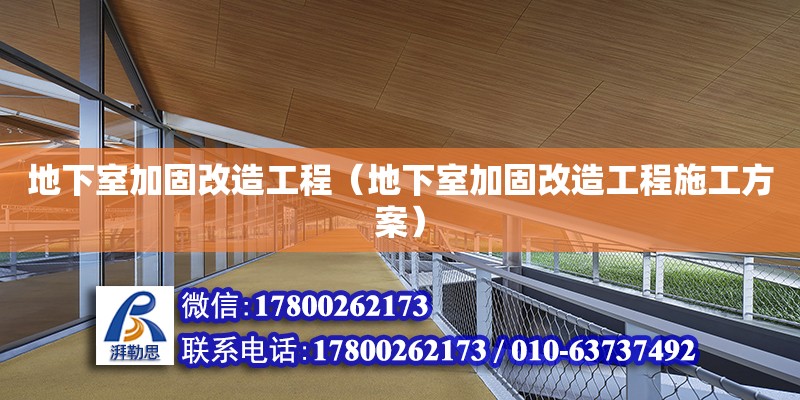 地下室加固改造工程（地下室加固改造工程施工方案）

湃勒思

微信:17800262173

联系电话:17800262173 / 010-63737492